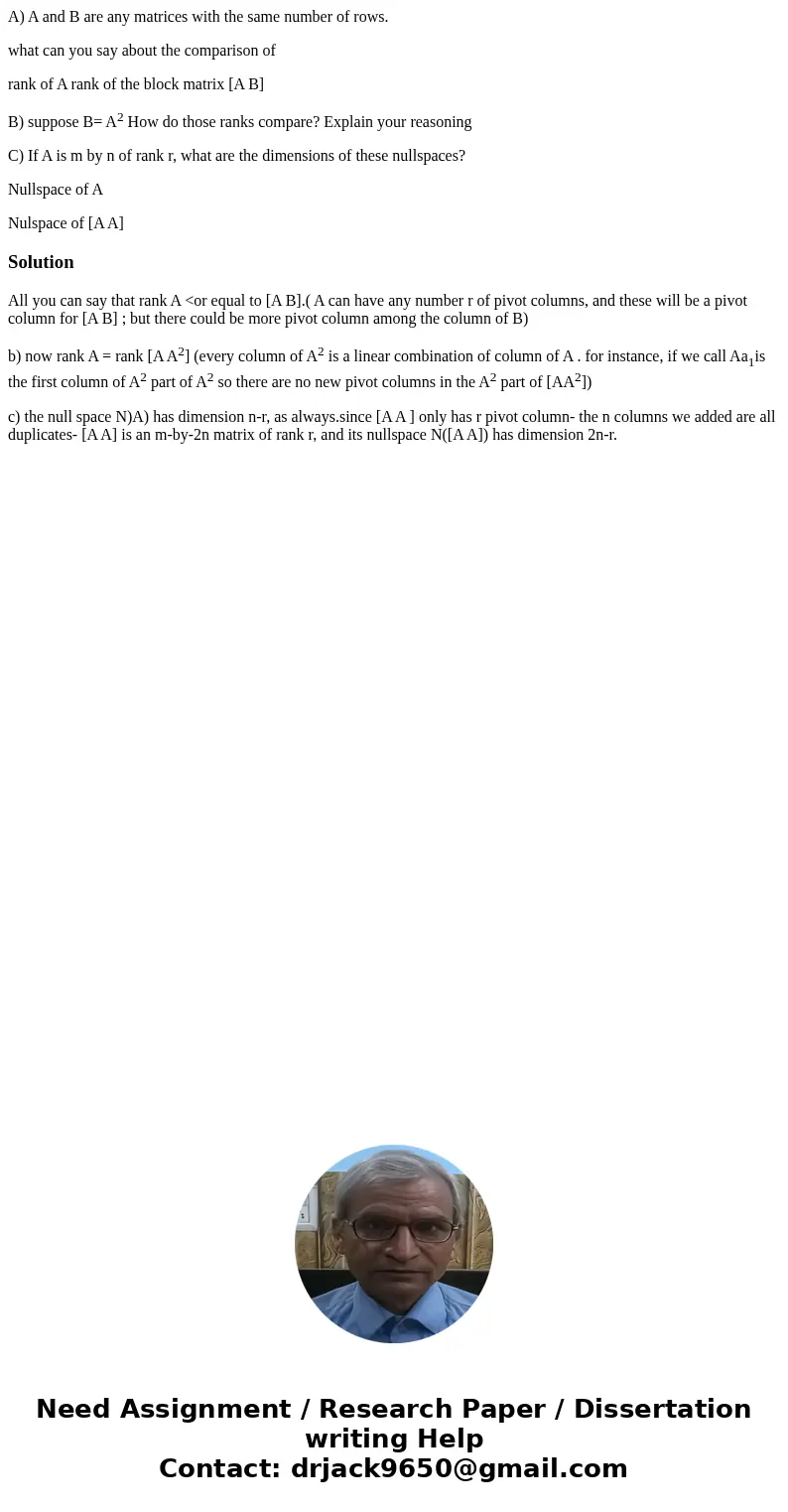 A) A and B are any matrices with the same number of rows.

what can you say about the comparison of

rank of A rank of the block matrix [A B]

B) suppose B= $A^2$ How do those ranks compare? Explain your reasoning

C) If A is m by n of rank r, what are the dimensions of these nullspaces?

Nullspace of A

Nulspace of [A A]

Solution

All you can say that rank A <or equal to [A B].( A can have any number r of pivot columns, and these will be a pivot column for [A B] ; but there could be more pivot column among the column of B)

b) now rank A = rank [A $A^2$] (every column of $A^2$ is a linear combination of column of A . for instance, if we call $Aa_1$is the first column of $A^2$ part of $A^2$ so there are no new pivot columns in the $A^2$ part of [$AA^2$])

c) the null space N)A) has dimension n-r, as always.since [A A ] only has r pivot column- the n columns we added are all duplicates- [A A] is an m-by-2n matrix of rank r, and its nullspace N([A A]) has dimension 2n-r.

Need Assignment / Research Paper / Dissertation writing Help
Contact: drjack9650@gmail.com